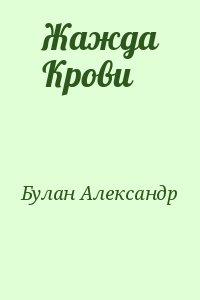 Жажда Крови

Булан Александр